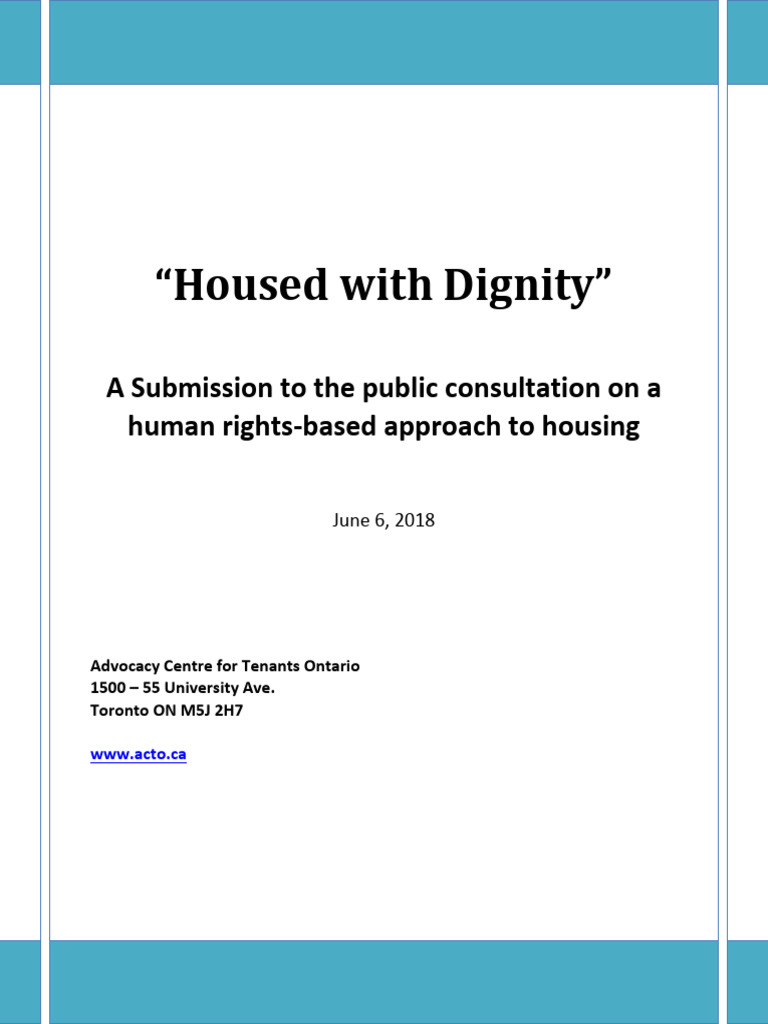 “Housed with Dignity”

A Submission to the public consultation on a human rights-based approach to housing

June 6, 2018

Advocacy Centre for Tenants Ontario
1500 – 55 University Ave.
Toronto ON M5J 2H7

www.acto.ca